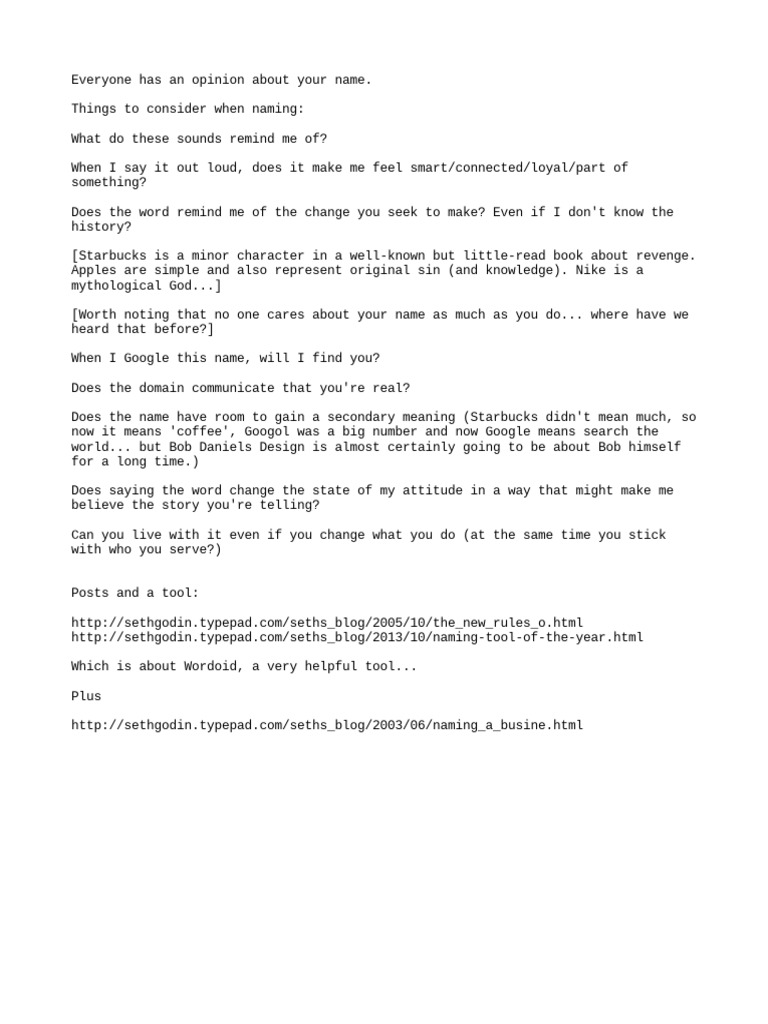 Everyone has an opinion about your name.

Things to consider when naming:

What do these sounds remind me of?

When I say it out loud, does it make me feel smart/connected/loyal/part of something?

Does the word remind me of the change you seek to make? Even if I don't know the history?

[Starbucks is a minor character in a well-known but little-read book about revenge. Apples are simple and also represent original sin (and knowledge). Nike is a mythological God...]

[Worth noting that no one cares about your name as much as you do... where have we heard that before?]

When I Google this name, will I find you?

Does the domain communicate that you're real?

Does the name have room to gain a secondary meaning (Starbucks didn't mean much, so now it means 'coffee', Googol was a big number and now Google means search the world... but Bob Daniels Design is almost certainly going to be about Bob himself for a long time.)

Does saying the word change the state of my attitude in a way that might make me believe the story you're telling?

Can you live with it even if you change what you do (at the same time you stick with who you serve?)

Posts and a tool:

http://sethgodin.typepad.com/seths_blog/2005/10/the_new_rules_o.html
http://sethgodin.typepad.com/seths_blog/2013/10/naming-tool-of-the-year.html

Which is about Wordoid, a very helpful tool...

Plus

http://sethgodin.typepad.com/seths_blog/2003/06/naming_a_busine.html